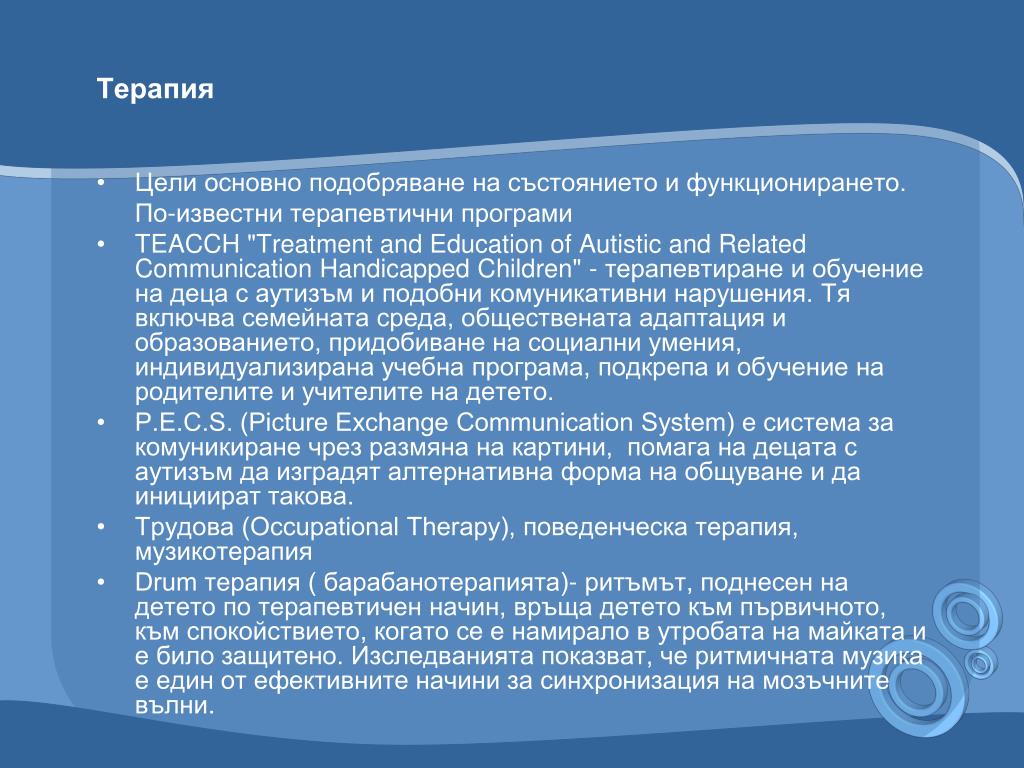 Терапия

• Цели основно подобряване на състоянието и функционирането.

По-известни терапевтични програми

• TEACCH "Treatment and Education of Autistic and Related Communication Handicapped Children" - терапевтиране и обучение на деца с аутизъм и подобни комуникативни нарушения. Тя включва семейната среда, обществената адаптация и образованието, придобиване на социални умения, индивидуализирана учебна програма, подкрепа и обучение на родителите и учителите на детето.

• P.E.C.S. (Picture Exchange Communication System) е система за комуникиране чрез размяна на картини, помага на децата с аутизъм да изградят алтернативна форма на общуване и да инициират такова.

• Трудова (Occupational Therapy), поведенческа терапия, музикотерапия

• Drum терапия ( барабанотерапията)- ритъмът, поднесен на детето по терапевтичен начин, връща детето към първичното, към спокойствието, когато се е намирало в утробата на майката и е било защитено. Изследванията показват, че ритмичната музика е един от ефективните начини за синхронизация на мозъчните вълни.